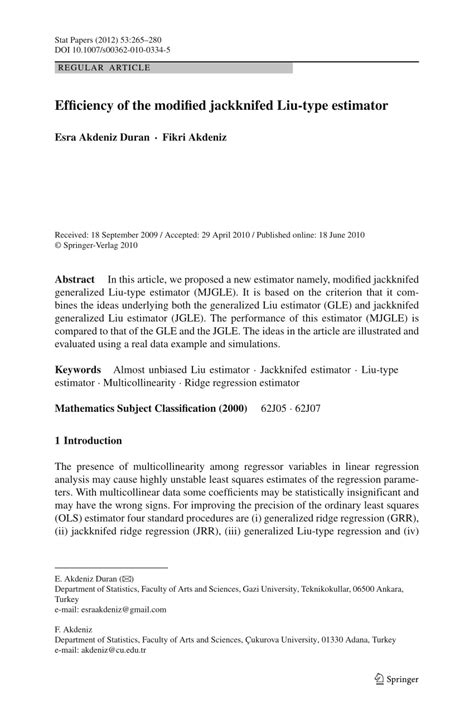 Stat Papers (2012) 53:265–280
DOI 10.1007/s00362-010-0334-5

REGULAR ARTICLE

Efficiency of the modified jackknifed Liu-type estimator

Esra Akdeniz Duran · Fikri Akdeniz

Received: 18 September 2009 / Accepted: 29 April 2010 / Published online: 18 June 2010
© Springer-Verlag 2010

Abstract In this article, we proposed a new estimator namely, modified jackknifed generalized Liu-type estimator (MJGLE). It is based on the criterion that it combines the ideas underlying both the generalized Liu estimator (GLE) and jackknifed generalized Liu estimator (JGLE). The performance of this estimator (MJGLE) is compared to that of the GLE and the JGLE. The ideas in the article are illustrated and evaluated using a real data example and simulations.

Keywords Almost unbiased Liu estimator · Jackknifed estimator · Liu-type estimator · Multicollinearity · Ridge regression estimator

Mathematics Subject Classification (2000) 62J05 · 62J07

1 Introduction

The presence of multicollinearity among regressor variables in linear regression analysis may cause highly unstable least squares estimates of the regression parameters. With multicollinear data some coefficients may be statistically insignificant and may have the wrong signs. For improving the precision of the ordinary least squares (OLS) estimator four standard procedures are (i) generalized ridge regression (GRR), (ii) jackknifed ridge regression (JRR), (iii) generalized Liu-type regression and (iv)

E. Akdeniz Duran (✉)
Department of Statistics, Faculty of Arts and Sciences, Gazi University, Teknikokullar, 06500 Ankara, Turkey
e-mail: esraakdeniz@gmail.com

F. Akdeniz
Department of Statistics, Faculty of Arts and Sciences, Çukurova University, 01330 Adana, Turkey
e-mail: akdeniz@cu.edu.tr

Springer